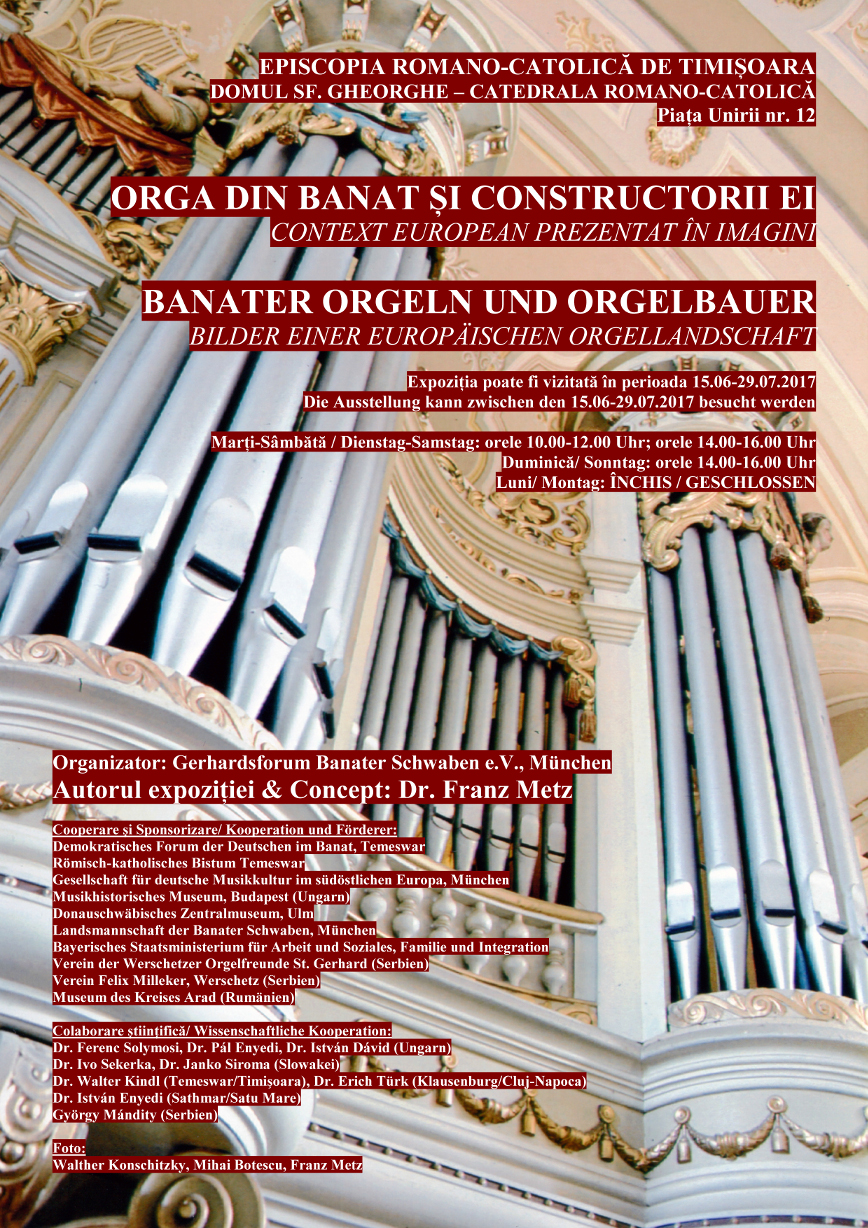 EPISCOPIA ROMANO-CATOLICĂ DE TIMIȘOARA
DOMUL SF. GHEORGHE – CATEDRALA ROMANO-CATOLICĂ
Piața Unirii nr. 12

ORGA DIN BANAT ȘI CONSTRUCTORII EI
CONTEXT EUROPEAN PREZENTAT ÎN IMAGINI

BANATER ORGELN UND ORGELBAUER
BILDER EINER EUROPÄISCHEN ORGELLANDSCHAFT

Expoziția poate fi vizitată în perioada 15.06-29.07.2017
Die Ausstellung kann zwischen den 15.06-29.07.2017 besucht werden

Marți-Sâmbătă / Dienstag-Samstag: orele 10.00-12.00 Uhr; orele 14.00-16.00 Uhr
Duminică/ Sonntag: orele 14.00-16.00 Uhr
Luni/ Montag: ÎNCHIS / GESCHLOSSEN

Organizator: Gerhardsforum Banater Schwaben e.V., München
Autorul expoziției & Concept: Dr. Franz Metz

Cooperare și Sponsorizare/ Kooperation und Förderer:
Demokratisches Forum der Deutschen im Banat, Temeswar
Römisch-katholisches Bistum Temeswar
Gesellschaft für deutsche Musikkultur im südöstlichen Europa, München
Musikhistorisches Museum, Budapest (Ungarn)
Donauschwäbisches Zentralmuseum, Ulm
Landsmannschaft der Banater Schwaben, München
Bayerisches Staatsministerium für Arbeit und Soziales, Familie und Integration
Verein der Werschetzer Orgelfreunde St. Gerhard (Serbien)
Verein Felix Milleker, Werschetz (Serbien)
Museum des Kreises Arad (Rumänien)

Colaborare științifică/ Wissenschaftliche Kooperation:
Dr. Ferenc Solymosi, Dr. Pál Enyedi, Dr. István Dávid (Ungarn)
Dr. Ivo Sekerka, Dr. Janko Siroma (Slowakei)
Dr. Walter Kindl (Temeswar/Timișoara), Dr. Erich Türk (Klausenburg/Cluj-Napoca)
Dr. István Enyedi (Sathmar/Satu Mare)
György Mándity (Serbien)

Foto:
Walther Konschitzky, Mihai Botescu, Franz Metz